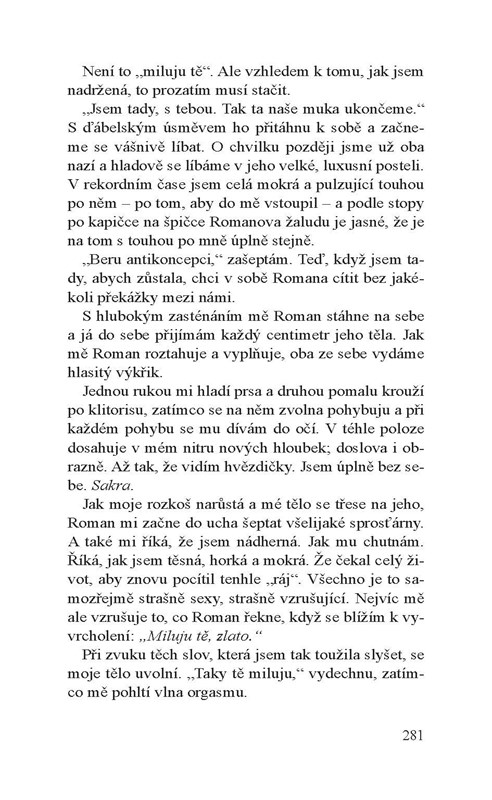 Není to „miluju tě“. Ale vzhledem k tomu, jak jsem nadržená, to prozatím musí stačit.

„Jsem tady, s tebou. Tak ta naše muka ukončeme.“ S ďábelským úsměvem ho přitáhnu k sobě a začneme se vášnivě líbat. O chvilku později jsme už oba nazí a hladově se líbáme v jeho velké, luxusní posteli. V rekordním čase jsem celá mokrá a pulzující touhou po něm – po tom, aby do mě vstoupil – a podle stopy po kapičce na špičce Romanova žaludu je jasné, že je na tom s touhou po mně úplně stejně.

„Beru antikoncepci,“ zašeptám. Teď, když jsem tady, abych zůstala, chci v sobě Romana cítit bez jakékoli překážky mezi námi.

S hlubokým zasténáním mě Roman stáhne na sebe a já do sebe přijímám každý centimetr jeho těla. Jak mě Roman roztahuje a vyplňuje, oba ze sebe vydáme hlasitý výkřik.

Jednou rukou mi hladí prsa a druhou pomalu krouží po klitorisu, zatímco se na něm zvolna pohybuju a při každém pohybu se mu dívám do očí. V téhle poloze dosahuje v mém nitru nových hloubek; doslova i obrazně. Až tak, že vidím hvězdičky. Jsem úplně bez sebe. Sakra.

Jak moje rozkoš narůstá a mé tělo se třese na jeho, Roman mi začne do ucha šeptat všelijaké sprosťárny. A také mi říká, že jsem nádherná. Jak mu chutnám. Říká, jak jsem těsná, horká a mokrá. Že čekal celý život, aby znovu pocítil tenhle „ráj“. Všechno je to samozřejmě strašně sexy, strašně vzrušující. Nejvíc mě ale vzrušuje to, co Roman řekne, když se blížím k vyvrcholení: „Miluju tě, zlato.“

Při zvuku těch slov, která jsem tak toužila slyšet, se moje tělo uvolní. „Taky tě miluju,“ vydechnu, zatímco mě pohltí vlna orgasmu.

281